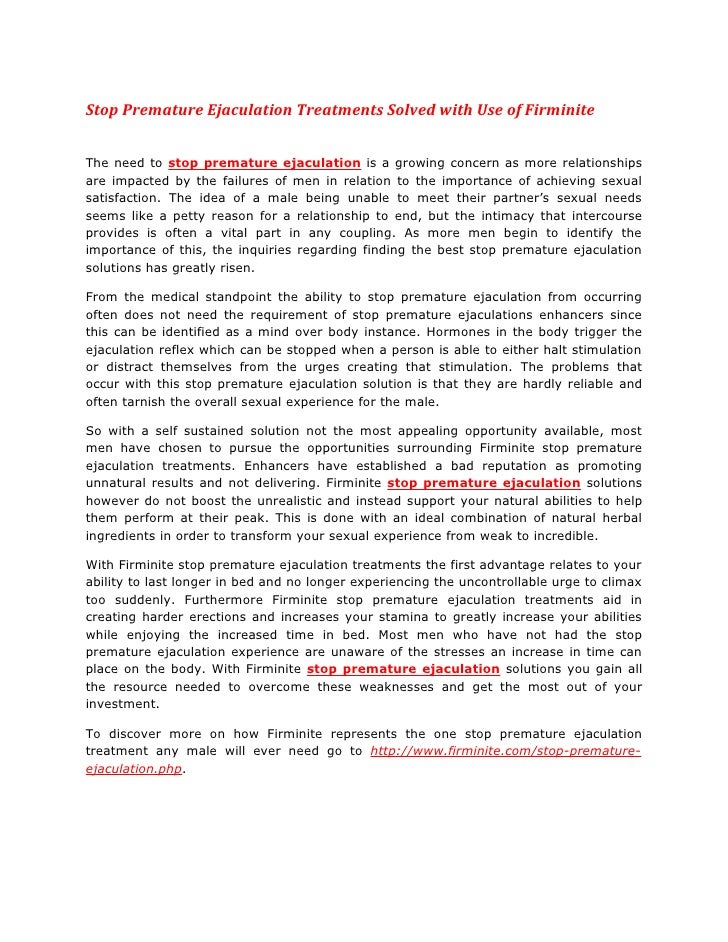 Stop Premature Ejaculation Treatments Solved with Use of Firminite

The need to stop premature ejaculation is a growing concern as more relationships are impacted by the failures of men in relation to the importance of achieving sexual satisfaction. The idea of a male being unable to meet their partner's sexual needs seems like a petty reason for a relationship to end, but the intimacy that intercourse provides is often a vital part in any coupling. As more men begin to identify the importance of this, the inquiries regarding finding the best stop premature ejaculation solutions has greatly risen.

From the medical standpoint the ability to stop premature ejaculation from occurring often does not need the requirement of stop premature ejaculations enhancers since this can be identified as a mind over body instance. Hormones in the body trigger the ejaculation reflex which can be stopped when a person is able to either halt stimulation or distract themselves from the urges creating that stimulation. The problems that occur with this stop premature ejaculation solution is that they are hardly reliable and often tarnish the overall sexual experience for the male.

So with a self sustained solution not the most appealing opportunity available, most men have chosen to pursue the opportunities surrounding Firminite stop premature ejaculation treatments. Enhancers have established a bad reputation as promoting unnatural results and not delivering. Firminite stop premature ejaculation solutions however do not boost the unrealistic and instead support your natural abilities to help them perform at their peak. This is done with an ideal combination of natural herbal ingredients in order to transform your sexual experience from weak to incredible.

With Firminite stop premature ejaculation treatments the first advantage relates to your ability to last longer in bed and no longer experiencing the uncontrollable urge to climax too suddenly. Furthermore Firminite stop premature ejaculation treatments aid in creating harder erections and increases your stamina to greatly increase your abilities while enjoying the increased time in bed. Most men who have not had the stop premature ejaculation experience are unaware of the stresses an increase in time can place on the body. With Firminite stop premature ejaculation solutions you gain all the resource needed to overcome these weaknesses and get the most out of your investment.

To discover more on how Firminite represents the one stop premature ejaculation treatment any male will ever need go to http://www.firminite.com/stop-premature-ejaculation.php.